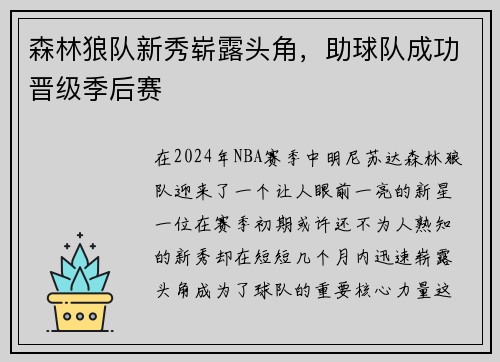 森林狼队新秀崭露头角，助球队成功晋级季后赛

在2024年NBA赛季中明尼苏达森林狼队迎来了一个让人眼前一亮的新星一位在赛季初期或许还不为人熟知的新秀却在短短几个月内迅速崭露头角成为了球队的重要核心力量这